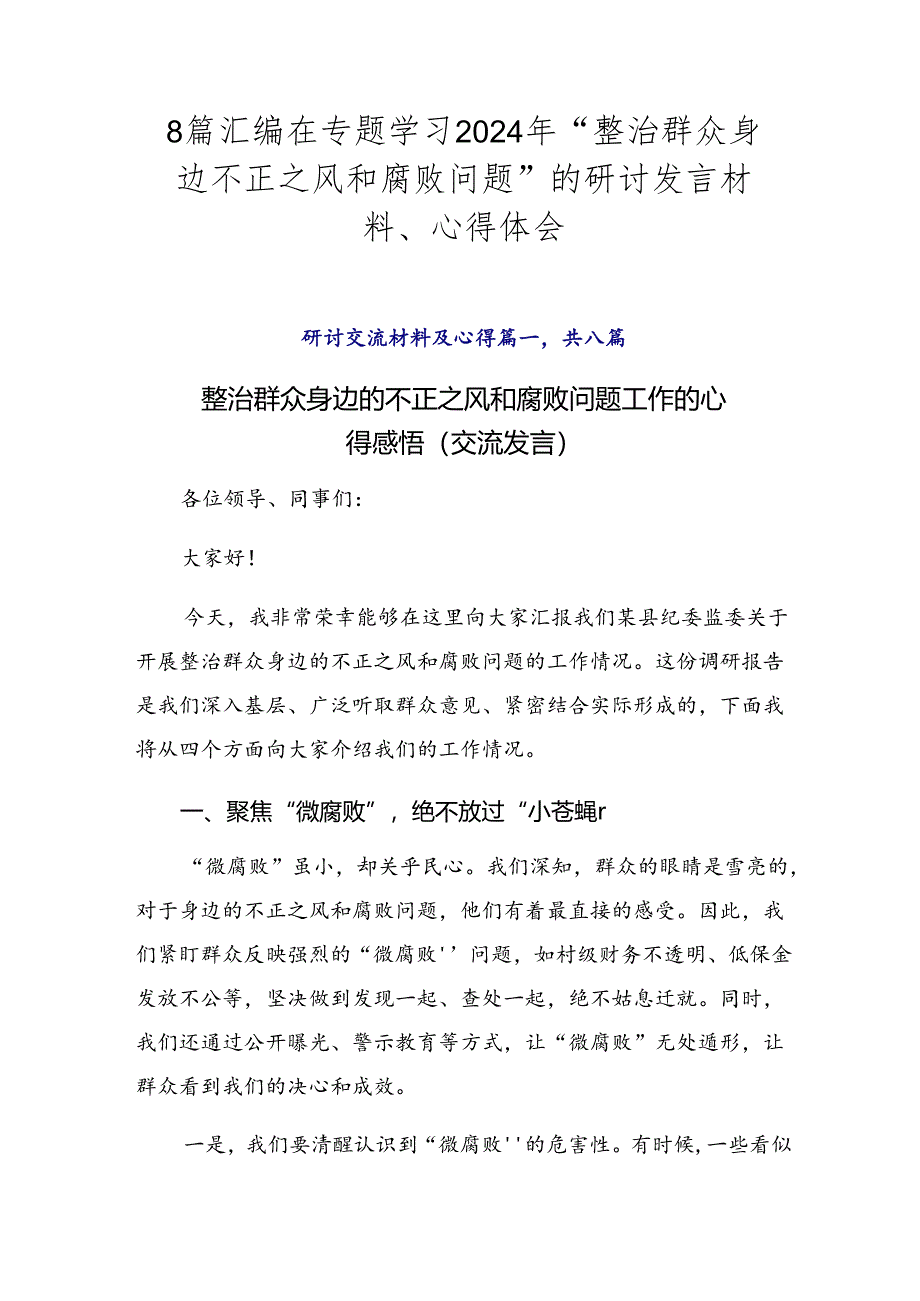 8篇汇编在专题学习2024年“整治群众身边不正之风和腐败问题”的研讨发言材料、心得体会

研讨交流材料及心得篇一，共八篇

整治群众身边的不正之风和腐败问题工作的心得感悟（交流发言）

各位领导、同事们：

大家好！

今天，我非常荣幸能够在这里向大家汇报我们某县纪委监委关于开展整治群众身边的不正之风和腐败问题的工作情况。这份调研报告是我们深入基层、广泛听取群众意见、紧密结合实际形成的，下面我将从四个方面向大家介绍我们的工作情况。

一、聚焦“微腐败”，绝不放过“小苍蝇r

“微腐败”虽小，却关乎民心。我们深知，群众的眼睛是雪亮的，对于身边的不正之风和腐败问题，他们有着最直接的感受。因此，我们紧盯群众反映强烈的“微腐败''问题，如村级财务不透明、低保金发放不公等，坚决做到发现一起、查处一起，绝不姑息迁就。同时，我们还通过公开曝光、警示教育等方式，让“微腐败”无处遁形，让群众看到我们的决心和成效。

一是，我们要清醒认识到“微腐败''的危害性。有时候，一些看似